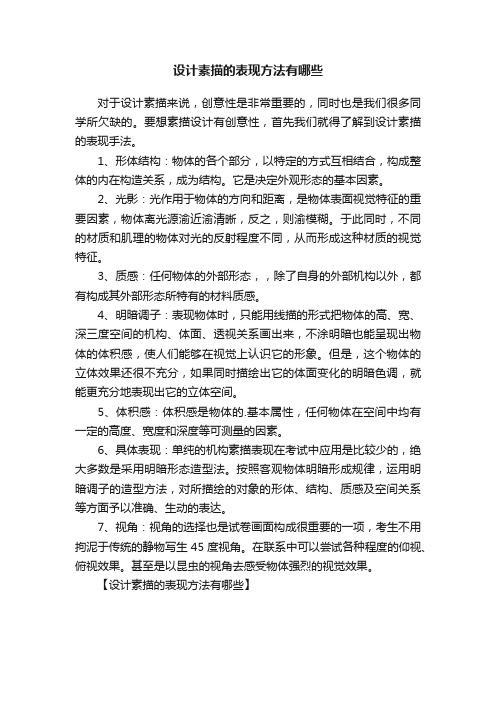 设计素描的表现方法有哪些

对于设计素描来说，创意性是非常重要的，同时也是我们很多同学所欠缺的。要想素描设计有创意性，首先我们就得了解到设计素描的表现手法。

1、形体结构：物体的各个部分，以特定的方式互相结合，构成整体的内在构造关系，成为结构。它是决定外观形态的基本因素。

2、光影：光作用于物体的方向和距离，是物体表面视觉特征的重要因素，物体离光源渝近渝清晰，反之，则渝模糊。于此同时，不同的材质和肌理的物体对光的反射程度不同，从而形成这种材质的视觉特征。

3、质感：任何物体的外部形态，，除了自身的外部机构以外，都有构成其外部形态所特有的材料质感。

4、明暗调子：表现物体时，只能用线描的形式把物体的高、宽、深三度空间的机构、体面、透视关系画出来，不涂明暗也能呈现出物体的体积感，使人们能够在视觉上认识它的形象。但是，这个物体的立体效果还很不充分，如果同时描绘出它的体面变化的明暗色调，就能更充分地表现出它的立体空间。

5、体积感：体积感是物体的.基本属性，任何物体在空间中均有一定的高度、宽度和深度等可测量的因素。

6、具体表现：单纯的机构素描表现在考试中应用是比较少的，绝大多数是采用明暗形态造型法。按照客观物体明暗形成规律，运用明暗调子的造型方法，对所描绘的对象的形体、结构、质感及空间关系等方面予以准确、生动的表达。

7、视角：视角的选择也是试卷画面构成很重要的一项，考生不用拘泥于传统的静物写生 45 度视角。在联系中可以尝试各种程度的仰视、俯视效果。甚至是以昆虫的视角去感受物体强烈的视觉效果。

【设计素描的表现方法有哪些】